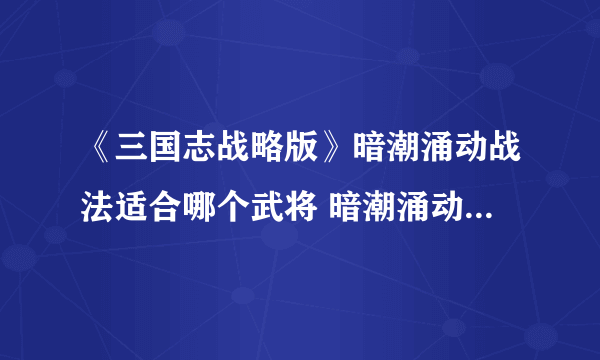 《三国志战略版》暗潮涌动战法适合哪个武将 暗潮涌动...